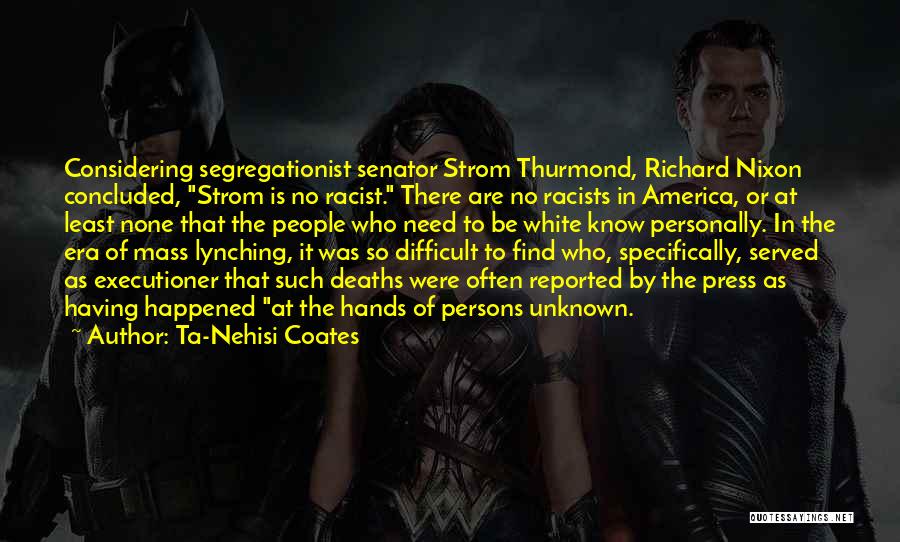 Considering segregationist senator Strom Thurmond, Richard Nixon concluded, "Strom is no racist." There are no racists in America, or at least none that the people who need to be white know personally. In the era of mass lynching, it was so difficult to find who, specifically, served as executioner that such deaths were often reported by the press as having happened "at the hands of persons unknown.

~ Author: Ta-Nehisi Coates

QUOTESSAYINGS.NET